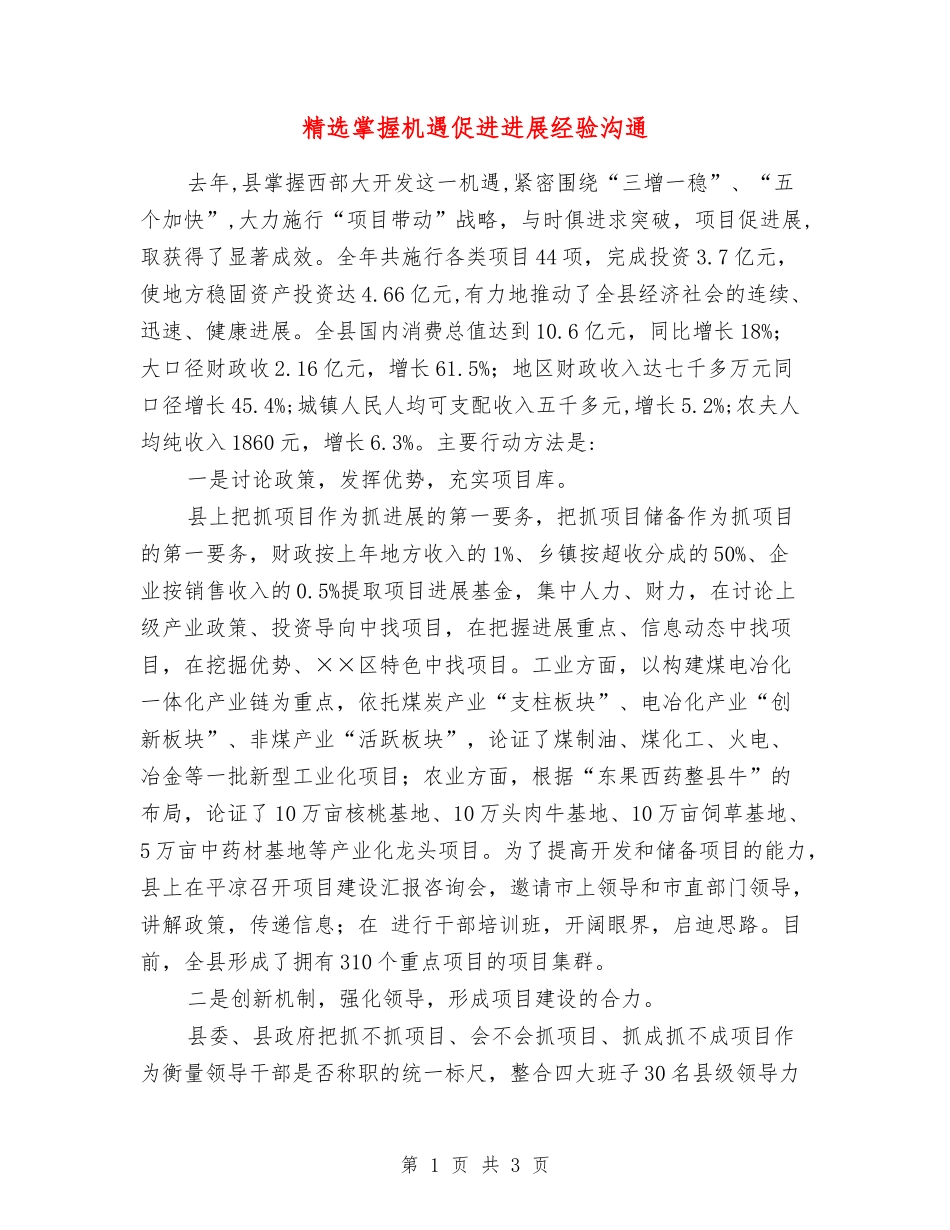 精选掌握机遇促进进展经验沟通

去年,县掌握西部大开发这一机遇,紧密围绕“三增一稳”、“五个加快”,大力施行“项目带动”战略，与时俱进求突破，项目促进展，取获得了显著成效。全年共施行各类项目44项，完成投资3.7亿元，使地方稳固资产投资达4.66亿元,有力地推动了全县经济社会的连续、迅速、健康进展。全县国内消费总值达到10.6亿元，同比增长18%;大口径财政收2.16亿元，增长61.5%；地区财政收入达七千多万元同口径增长45.4%;城镇人民人均可支配收入五千多元,增长5.2%;农夫人均纯收入1860元，增长6.3%。主要行动方法是:

一是讨论政策，发挥优势，充实项目库。

县上把抓项目作为抓进展的第一要务，把抓项目储备作为抓项目的第一要务，财政按上年地方收入的1%、乡镇按超收分成的50%、企业按销售收入的0.5%提取项目进展基金，集中人力、财力，在讨论上级产业政策、投资导向中找项目，在把握进展重点、信息动态中找项目，在挖掘优势、××区特色中找项目。工业方面，以构建煤电冶化一体化产业链为重点，依托煤炭产业“支柱板块”、电冶化产业“创新板块”、非煤产业“活跃板块”，论证了煤制油、煤化工、火电、冶金等一批新型工业化项目；农业方面，根据“东果西药整县牛”的布局，论证了10万亩核桃基地、10万头肉牛基地、10万亩饲草基地、5万亩中药材基地等产业化龙头项目。为了提高开发和储备项目的能力，县上在平凉召开项目建设汇报咨询会，邀请市上领导和市直部门领导，讲解政策，传递信息；在 进行干部培训班，开阔眼界，启迪思路。目前，全县形成了拥有310个重点项目的项目集群。

二是创新机制，强化领导，形成项目建设的合力。

县委、县政府把抓不抓项目、会不会抓项目、抓成抓不成项目作为衡量领导干部是否称职的统一标尺，整合四大班子30名县级领导力

第 1 页 共 3 页